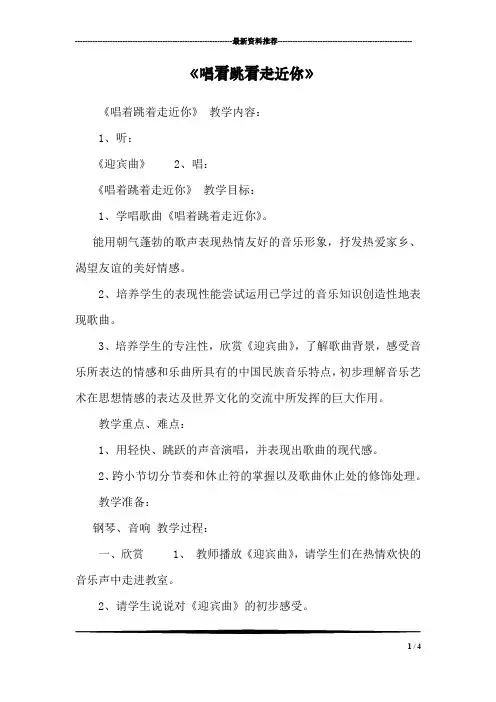 最新资料推荐

《唱着跳着走近你》

《唱着跳着走近你》 教学内容：

1、听：

《迎宾曲》 2、唱：

《唱着跳着走近你》 教学目标：

1、学唱歌曲《唱着跳着走近你》。

能用朝气蓬勃的歌声表现热情友好的音乐形象，抒发热爱家乡、渴望友谊的美好情感。

2、培养学生的表现性能尝试运用已学过的音乐知识创造性地表现歌曲。

3、培养学生的专注性，欣赏《迎宾曲》，了解歌曲背景，感受音乐所表达的情感和乐曲所具有的中国民族音乐特点，初步理解音乐艺术在思想情感的表达及世界文化的交流中所发挥的巨大作用。

教学重点、难点：

1、用轻快、跳跃的声音演唱，并表现出歌曲的现代感。

2、跨小节切分节奏和休止符的掌握以及歌曲休止处的修饰处理。

教学准备：

钢琴、音响 教学过程：

一、欣赏 1、 教师播放《迎宾曲》，请学生们在热情欢快的音乐声中走进教室。

2、请学生说说对《迎宾曲》的初步感受。

1 / 4